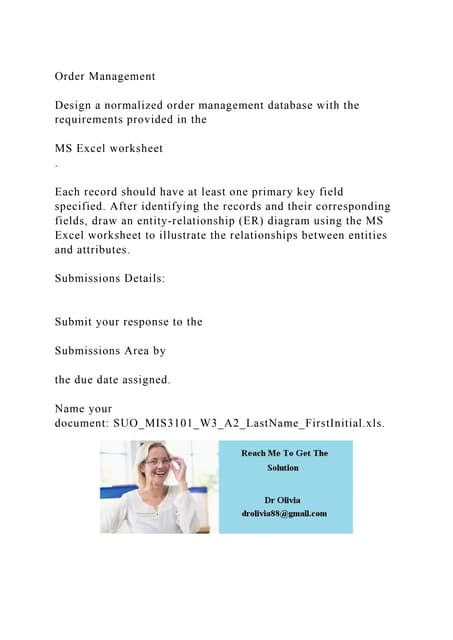 Order Management

Design a normalized order management database with the requirements provided in the

MS Excel worksheet

.

Each record should have at least one primary key field specified. After identifying the records and their corresponding fields, draw an entity-relationship (ER) diagram using the MS Excel worksheet to illustrate the relationships between entities and attributes.

Submissions Details:

Submit your response to the

Submissions Area by

the due date assigned.

Name your document: SUO_MIS3101_W3_A2_LastName_FirstInitial.xls.

Reach Me To Get The Solution

Dr Olivia
drolivia88@gmail.com